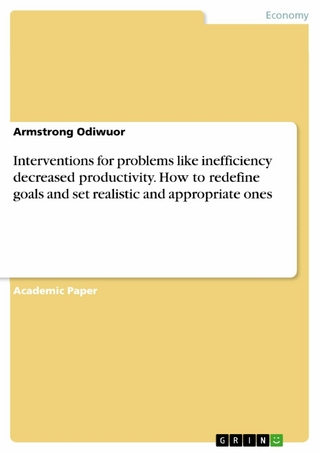 Economy

Armstrong Odiwuor

Interventions for problems like inefficiency decreased productivity. How to redefine goals and set realistic and appropriate ones

Academic Paper

GRIN